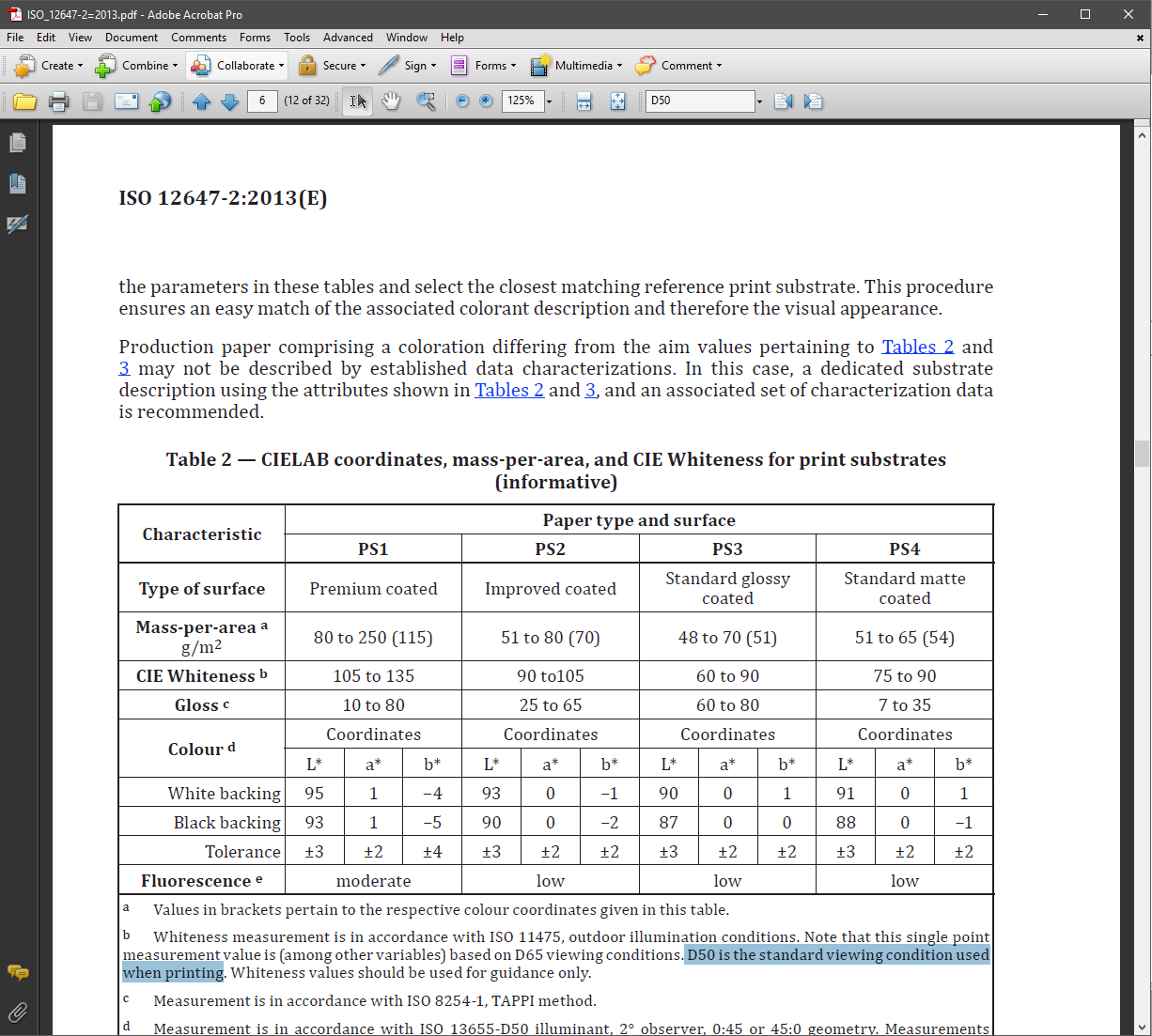 ISO_12647-2=2013.pdf - Adobe Acrobat Pro

File Edit View Document Comments Forms Tools Advanced Window Help

Create Combine Collaborate Secure Sign Forms Multimedia Comment

6 (12 of 32) 125% D50

ISO 12647-2:2013(E)

the parameters in these tables and select the closest matching reference print substrate. This procedure ensures an easy match of the associated colorant description and therefore the visual appearance.

Production paper comprising a coloration differing from the aim values pertaining to Tables 2 and 3 may not be described by established data characterizations. In this case, a dedicated substrate description using the attributes shown in Tables 2 and 3, and an associated set of characterization data is recommended.

Table 2 — CIELAB coordinates, mass-per-area, and CIE Whiteness for print substrates (informative)

| Characteristic | Paper type and surface | | | | | | | | | | | |
|---|---|---|---|---|---|---|---|---|---|---|---|---|
| | PS1 | | | PS2 | | | PS3 | | | PS4 | | |
| Type of surface | Premium coated | | | Improved coated | | | Standard glossy coated | | | Standard matte coated | | |
| Mass-per-area $^a$ g/m$^2$ | 80 to 250 (115) | | | 51 to 80 (70) | | | 48 to 70 (51) | | | 51 to 65 (54) | | |
| CIE Whiteness $^b$ | 105 to 135 | | | 90 to105 | | | 60 to 90 | | | 75 to 90 | | |
| Gloss $^c$ | 10 to 80 | | | 25 to 65 | | | 60 to 80 | | | 7 to 35 | | |
| Colour $^d$ | Coordinates | | | Coordinates | | | Coordinates | | | Coordinates | | |
| | L* | a* | b* | L* | a* | b* | L* | a* | b* | L* | a* | b* |
| White backing | 95 | 1 | −4 | 93 | 0 | −1 | 90 | 0 | 1 | 91 | 0 | 1 |
| Black backing | 93 | 1 | −5 | 90 | 0 | −2 | 87 | 0 | 0 | 88 | 0 | −1 |
| Tolerance | ±3 | ±2 | ±4 | ±3 | ±2 | ±2 | ±3 | ±2 | ±2 | ±3 | ±2 | ±2 |
| Fluorescence $^e$ | moderate | | | low | | | low | | | low | | |

a Values in brackets pertain to the respective colour coordinates given in this table.

b Whiteness measurement is in accordance with ISO 11475, outdoor illumination conditions. Note that this single point measurement value is (among other variables) based on D65 viewing conditions. D50 is the standard viewing condition used when printing. Whiteness values should be used for guidance only.

c Measurement is in accordance with ISO 8254-1, TAPPI method.

d Measurement is in accordance with ISO 13655-D50 illuminant, 2° observer, 0:45 or 45:0 geometry. Measurements